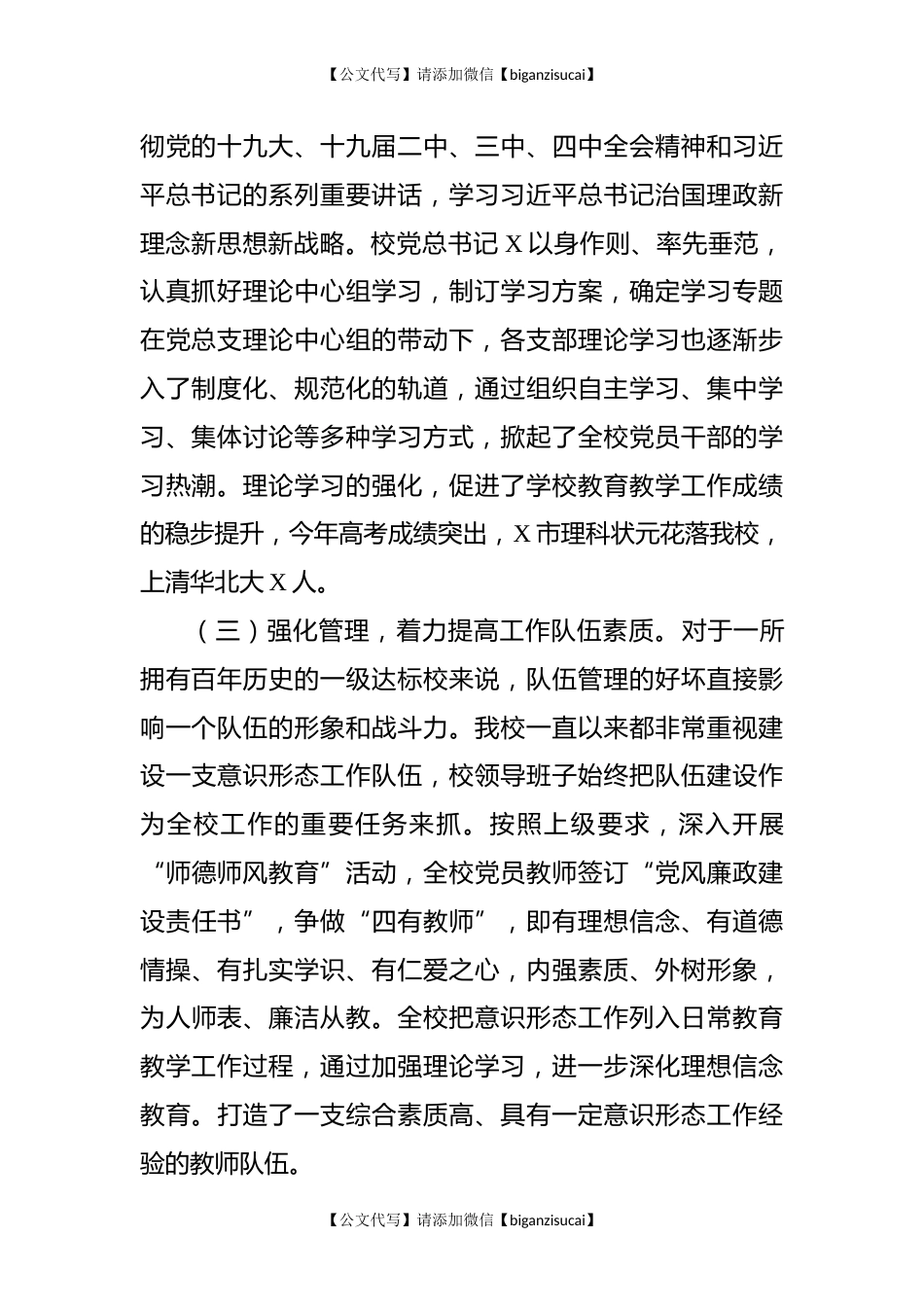 【公文代写】请添加微信【biganzisucai】

彻党的十九大、十九届二中、三中、四中全会精神和习近平总书记的系列重要讲话，学习习近平总书记治国理政新理念新思想新战略。校党总书记 X 以身作则、率先垂范，认真抓好理论中心组学习，制订学习方案，确定学习专题在党总支理论中心组的带动下，各支部理论学习也逐渐步入了制度化、规范化的轨道，通过组织自主学习、集中学习、集体讨论等多种学习方式，掀起了全校党员干部的学习热潮。理论学习的强化，促进了学校教育教学工作成绩的稳步提升，今年高考成绩突出，X 市理科状元花落我校，上清华北大 X 人。

（三）强化管理，着力提高工作队伍素质。对于一所拥有百年历史的一级达标校来说，队伍管理的好坏直接影响一个队伍的形象和战斗力。我校一直以来都非常重视建设一支意识形态工作队伍，校领导班子始终把队伍建设作为全校工作的重要任务来抓。按照上级要求，深入开展“师德师风教育”活动，全校党员教师签订“党风廉政建设责任书”，争做“四有教师”，即有理想信念、有道德情操、有扎实学识、有仁爱之心，内强素质、外树形象，为人师表、廉洁从教。全校把意识形态工作列入日常教育教学工作过程，通过加强理论学习，进一步深化理想信念教育。打造了一支综合素质高、具有一定意识形态工作经验的教师队伍。

【公文代写】请添加微信【biganzisucai】